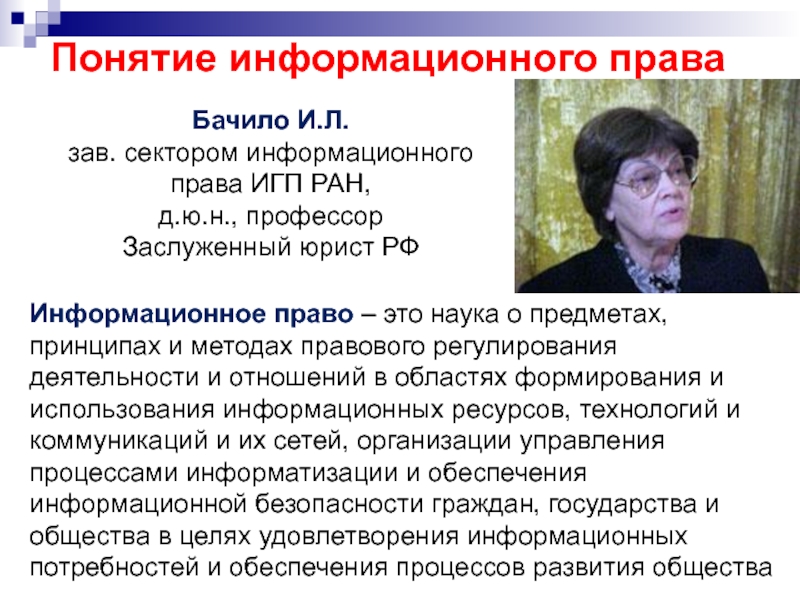 Понятие информационного права

Бачило И.Л.
зав. сектором информационного права ИГП РАН,
д.ю.н., профессор
Заслуженный юрист РФ

Информационное право – это наука о предметах, принципах и методах правового регулирования деятельности и отношений в областях формирования и использования информационных ресурсов, технологий и коммуникаций и их сетей, организации управления процессами информатизации и обеспечения информационной безопасности граждан, государства и общества в целях удовлетворения информационных потребностей и обеспечения процессов развития общества